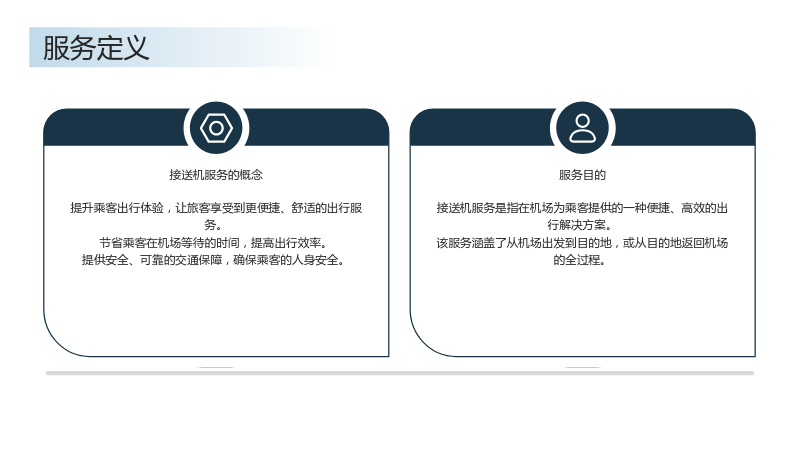 服务定义

接送机服务的概念

提升乘客出行体验，让旅客享受到更便捷、舒适的出行服务。
节省乘客在机场等待的时间，提高出行效率。
提供安全、可靠的交通保障，确保乘客的人身安全。

服务目的

接送机服务是指在机场为乘客提供的一种便捷、高效的出行解决方案。
该服务涵盖了从机场出发到目的地，或从目的地返回机场的全过程。